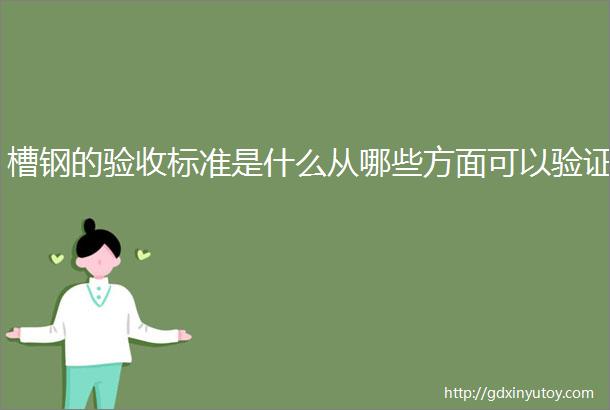 槽钢的验收标准是什么从哪些方面可以验证

http://gdxinyutoy.com